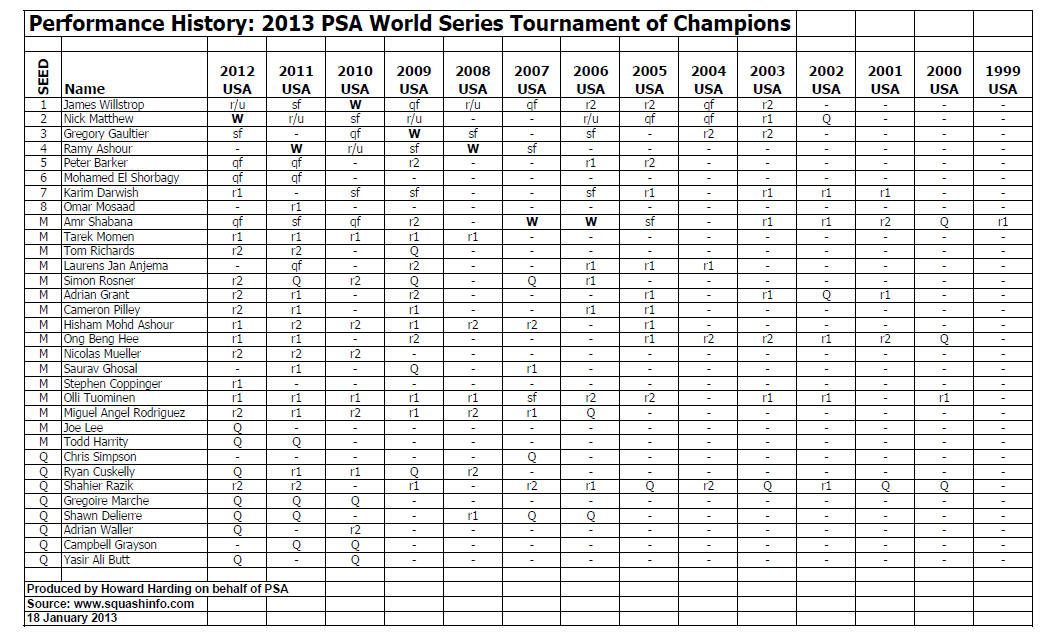 Performance History: 2013 PSA World Series Tournament of Champions

| SEED | Name | 2012 USA | 2011 USA | 2010 USA | 2009 USA | 2008 USA | 2007 USA | 2006 USA | 2005 USA | 2004 USA | 2003 USA | 2002 USA | 2001 USA | 2000 USA | 1999 USA |
|---|---|---|---|---|---|---|---|---|---|---|---|---|---|---|---|
| 1 | James Willstrop | r/u | sf | W | qf | r/u | qf | r2 | r2 | qf | r2 | - | - | - | - |
| 2 | Nick Matthew | W | r/u | sf | r/u | - | - | r/u | qf | qf | r1 | Q | - | - | - |
| 3 | Gregory Gaultier | sf | - | qf | W | sf | - | sf | - | r2 | r2 | - | - | - | - |
| 4 | Ramy Ashour | - | W | r/u | sf | W | sf | - | - | - | - | - | - | - | - |
| 5 | Peter Barker | qf | qf | - | r2 | - | - | r1 | r2 | - | - | - | - | - | - |
| 6 | Mohamed El Shorbagy | qf | qf | - | - | - | - | - | - | - | - | - | - | - | - |
| 7 | Karim Darwish | r1 | - | sf | sf | - | - | sf | r1 | - | r1 | r1 | r1 | - | - |
| 8 | Omar Mosaad | - | r1 | - | - | - | - | - | - | - | - | - | - | - | - |
| M | Amr Shabana | qf | sf | qf | r2 | - | W | W | sf | - | r1 | r1 | r2 | Q | r1 |
| M | Tarek Momen | r1 | r1 | r1 | r1 | r1 | - | - | - | - | - | - | - | - | - |
| M | Tom Richards | r2 | r2 | - | Q | - | - | - | - | - | - | - | - | - | - |
| M | Laurens Jan Anjema | - | qf | - | r2 | - | - | r1 | r1 | r1 | - | - | - | - | - |
| M | Simon Rosner | r2 | Q | r2 | Q | - | Q | r1 | - | - | - | - | - | - | - |
| M | Adrian Grant | r2 | r1 | - | r2 | - | - | - | r1 | - | r1 | Q | r1 | - | - |
| M | Cameron Pilley | r2 | r1 | - | r1 | - | - | r1 | r1 | - | - | - | - | - | - |
| M | Hisham Mohd Ashour | r1 | r2 | r2 | r1 | r2 | r2 | - | r1 | - | - | - | - | - | - |
| M | Ong Beng Hee | r1 | r1 | - | r2 | - | - | - | r1 | r2 | r2 | r1 | r2 | Q | - |
| M | Nicolas Mueller | r2 | r2 | r2 | - | - | - | - | - | - | - | - | - | - | - |
| M | Saurav Ghosal | - | r1 | - | Q | - | r1 | - | - | - | - | - | - | - | - |
| M | Stephen Coppinger | r1 | - | - | - | - | - | - | - | - | - | - | - | - | - |
| M | Olli Tuominen | r1 | r1 | r1 | r1 | r1 | sf | r2 | r2 | - | r1 | r1 | - | r1 | - |
| M | Miguel Angel Rodriguez | r2 | r1 | r2 | r1 | r2 | r1 | Q | - | - | - | - | - | - | - |
| M | Joe Lee | Q | - | - | - | - | - | - | - | - | - | - | - | - | - |
| M | Todd Harrity | Q | Q | - | - | - | - | - | - | - | - | - | - | - | - |
| Q | Chris Simpson | - | - | - | - | - | Q | - | - | - | - | - | - | - | - |
| Q | Ryan Cuskelly | Q | r1 | r1 | Q | r2 | - | - | - | - | - | - | - | - | - |
| Q | Shahier Razik | r2 | r2 | - | r1 | - | r2 | r1 | Q | r2 | Q | r1 | Q | Q | - |
| Q | Gregoire Marche | Q | Q | Q | - | - | - | - | - | - | - | - | - | - | - |
| Q | Shawn Delierre | Q | Q | - | - | r1 | Q | Q | - | - | - | - | - | - | - |
| Q | Adrian Waller | Q | - | r2 | - | - | - | - | - | - | - | - | - | - | - |
| Q | Campbell Grayson | - | Q | Q | - | - | - | - | - | - | - | - | - | - | - |
| Q | Yasir Ali Butt | Q | - | Q | - | - | - | - | - | - | - | - | - | - | - |

Produced by Howard Harding on behalf of PSA
Source: www.squashinfo.com
18 January 2013